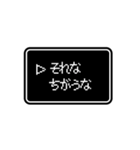 ▷ それな
ちがうな